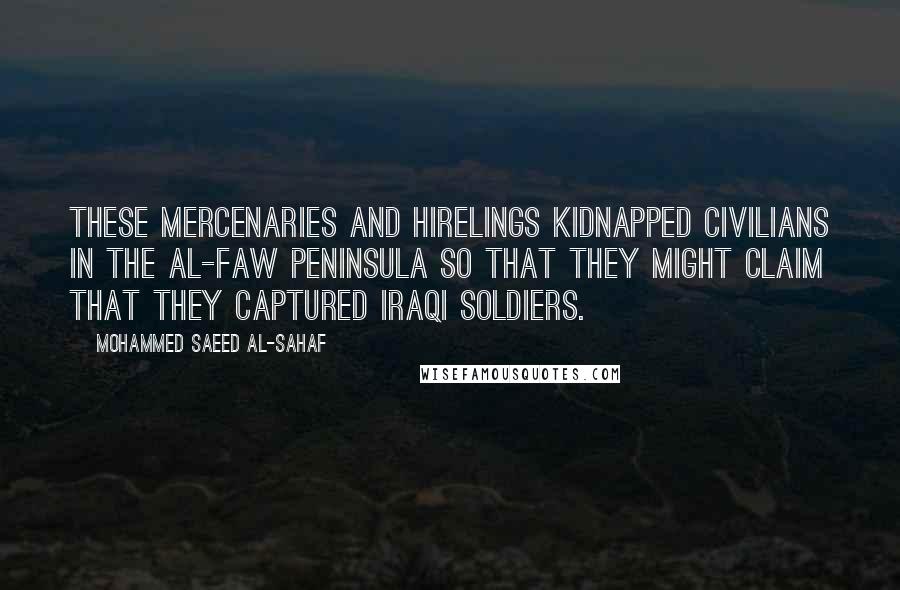 THESE MERCENARIES AND HIRELINGS KIDNAPPED CIVILIANS IN THE AL-FAW PENINSULA SO THAT THEY MIGHT CLAIM THAT THEY CAPTURED IRAQI SOLDIERS.

MOHAMMED SAEED AL-SAHAF

WISEFAMOUSQUOTES.COM